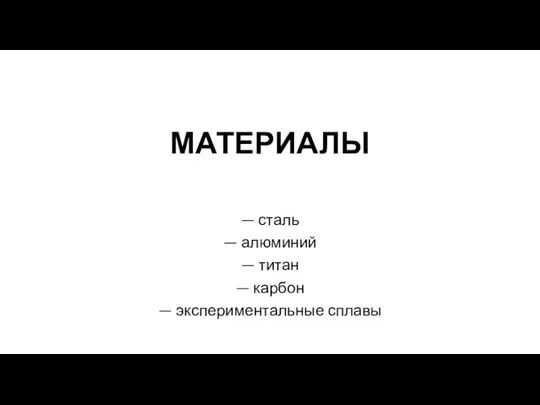 МАТЕРИАЛЫ

— сталь
— алюминий
— титан
— карбон
— экспериментальные сплавы